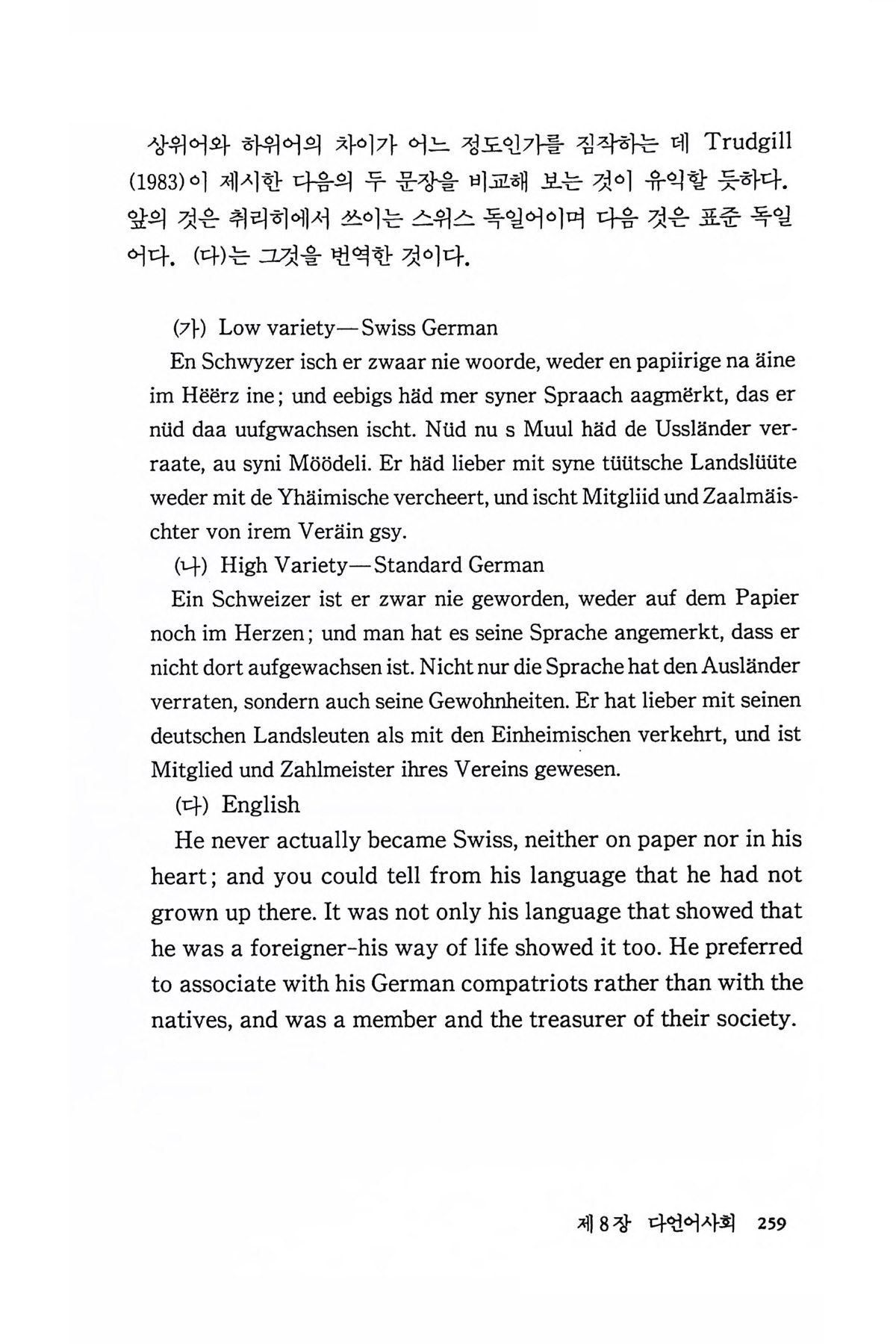 상위어와 하위어의 차이가 어느 정도인가를 짐작하는 데 Trudgill (1983)이 제시한 다음의 두 문장을 비교해 보는 것이 유익할 듯하다. 앞의 것은 취리히에서 쓰이는 스위스 독일어이며 다음 것은 표준 독일어다. (다)는 그것을 번역한 것이다.

(가) Low variety—Swiss German
En Schwyzer isch er zwaar nie woorde, weder en papiirige na äine im Hëërz ine; und eebigs häd mer syner Spraach aagmërkt, das er nüd daa uufgwachsen ischt. Nüd nu s Muul häd de Ussländer verraate, au syni Möödeli. Er häd lieber mit syne tüütsche Landslüüte weder mit de Yhäimische vercheert, und ischt Mitgliid und Zaalmäischter von irem Veräin gsy.

(나) High Variety—Standard German
Ein Schweizer ist er zwar nie geworden, weder auf dem Papier noch im Herzen; und man hat es seine Sprache angemerkt, dass er nicht dort aufgewachsen ist. Nicht nur die Sprache hat den Ausländer verraten, sondern auch seine Gewohnheiten. Er hat lieber mit seinen deutschen Landsleuten als mit den Einheimischen verkehrt, und ist Mitglied und Zahlmeister ihres Vereins gewesen.

(다) English
He never actually became Swiss, neither on paper nor in his heart; and you could tell from his language that he had not grown up there. It was not only his language that showed that he was a foreigner-his way of life showed it too. He preferred to associate with his German compatriots rather than with the natives, and was a member and the treasurer of their society.

제 8 장 다언어사회 259